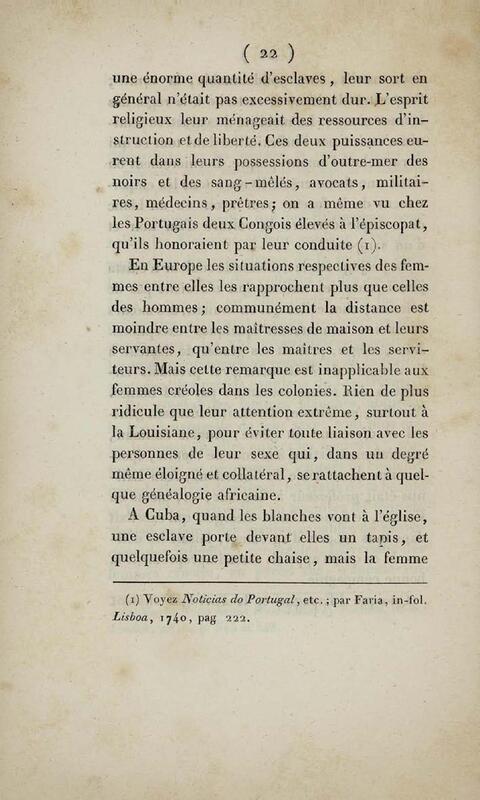 ( 22 )

une énorme quantité d'esclaves, leur sort en général n'était pas excessivement dur. L'esprit religieux leur ménageait des ressources d'instruction et de liberté. Ces deux puissances eurent dans leurs possessions d'outre-mer des noirs et des sang-mêlés, avocats, militaires, médecins, prêtres; on a même vu chez les Portugais deux Congois élevés à l'épiscopat, qu'ils honoraient par leur conduite (1).

En Europe les situations respectives des femmes entre elles les rapprochent plus que celles des hommes; communément la distance est moindre entre les maîtresses de maison et leurs servantes, qu'entre les maîtres et les serviteurs. Mais cette remarque est inapplicable aux femmes créoles dans les colonies. Rien de plus ridicule que leur attention extrême, surtout à la Louisiane, pour éviter toute liaison avec les personnes de leur sexe qui, dans un degré même éloigné et collatéral, se rattachent à quelque généalogie africaine.

A Cuba, quand les blanches vont à l'église, une esclave porte devant elles un tapis, et quelquefois une petite chaise, mais la femme

(1) Voyez Noticias do Portugal, etc.; par Faria, in-fol. Lisboa, 1740, pag 222.